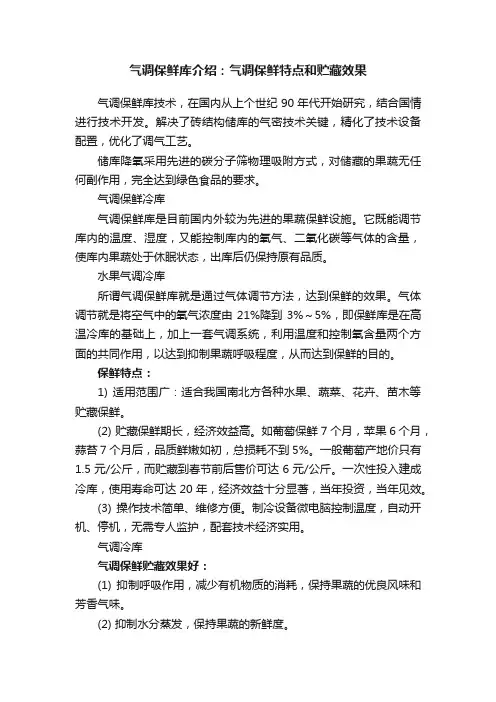 气调保鲜库介绍：气调保鲜特点和贮藏效果

气调保鲜库技术，在国内从上个世纪 90 年代开始研究，结合国情进行技术开发。解决了砖结构储库的气密技术关键，精化了技术设备配置，优化了调气工艺。

储库降氧采用先进的碳分子筛物理吸附方式，对储藏的果蔬无任何副作用，完全达到绿色食品的要求。

气调保鲜冷库

气调保鲜库是目前国内外较为先进的果蔬保鲜设施。它既能调节库内的温度、湿度，又能控制库内的氧气、二氧化碳等气体的含量，使库内果蔬处于休眠状态，出库后仍保持原有品质。

水果气调冷库

所谓气调保鲜库就是通过气体调节方法，达到保鲜的效果。气体调节就是将空气中的氧气浓度由 21%降到 3%～5%，即保鲜库是在高温冷库的基础上，加上一套气调系统，利用温度和控制氧含量两个方面的共同作用，以达到抑制果蔬呼吸程度，从而达到保鲜的目的。

保鲜特点：

1) 适用范围广：适合我国南北方各种水果、蔬菜、花卉、苗木等贮藏保鲜。

(2) 贮藏保鲜期长，经济效益高。如葡萄保鲜 7 个月，苹果 6 个月，蒜苔 7 个月后，品质鲜嫩如初，总损耗不到 5%。一般葡萄产地价只有 1.5 元/公斤，而贮藏到春节前后售价可达 6 元/公斤。一次性投入建成冷库，使用寿命可达 20 年，经济效益十分显著，当年投资，当年见效。

(3) 操作技术简单、维修方便。制冷设备微电脑控制温度，自动开机、停机，无需专人监护，配套技术经济实用。

气调冷库

气调保鲜贮藏效果好：

(1) 抑制呼吸作用，减少有机物质的消耗，保持果蔬的优良风味和芳香气味。

(2) 抑制水分蒸发，保持果蔬的新鲜度。